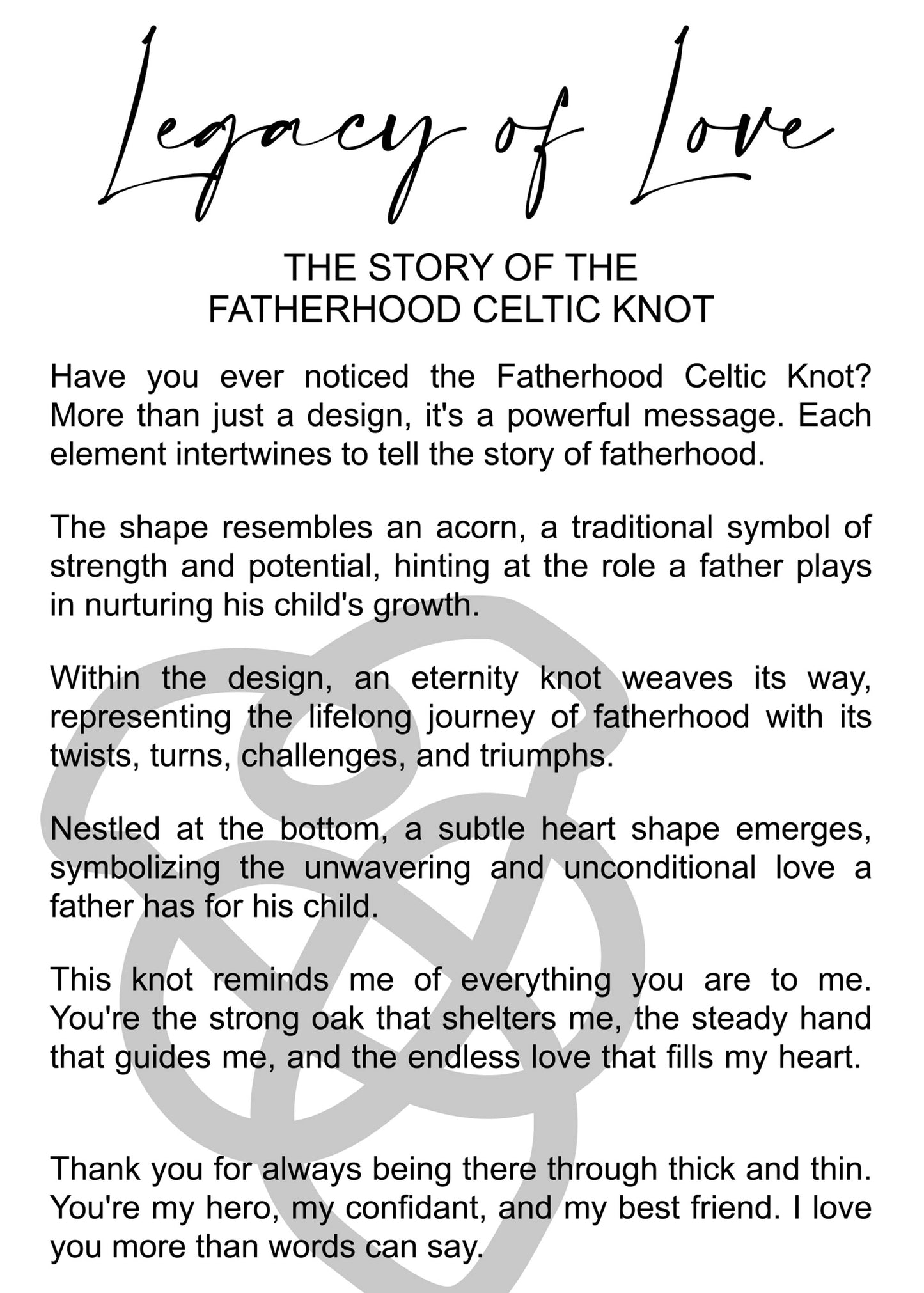 Legacy of Love

THE STORY OF THE
FATHERHOOD CELTIC KNOT

Have you ever noticed the Fatherhood Celtic Knot? More than just a design, it's a powerful message. Each element intertwines to tell the story of fatherhood.

The shape resembles an acorn, a traditional symbol of strength and potential, hinting at the role a father plays in nurturing his child's growth.

Within the design, an eternity knot weaves its way, representing the lifelong journey of fatherhood with its twists, turns, challenges, and triumphs.

Nestled at the bottom, a subtle heart shape emerges, symbolizing the unwavering and unconditional love a father has for his child.

This knot reminds me of everything you are to me. You're the strong oak that shelters me, the steady hand that guides me, and the endless love that fills my heart.

Thank you for always being there through thick and thin. You're my hero, my confidant, and my best friend. I love you more than words can say.